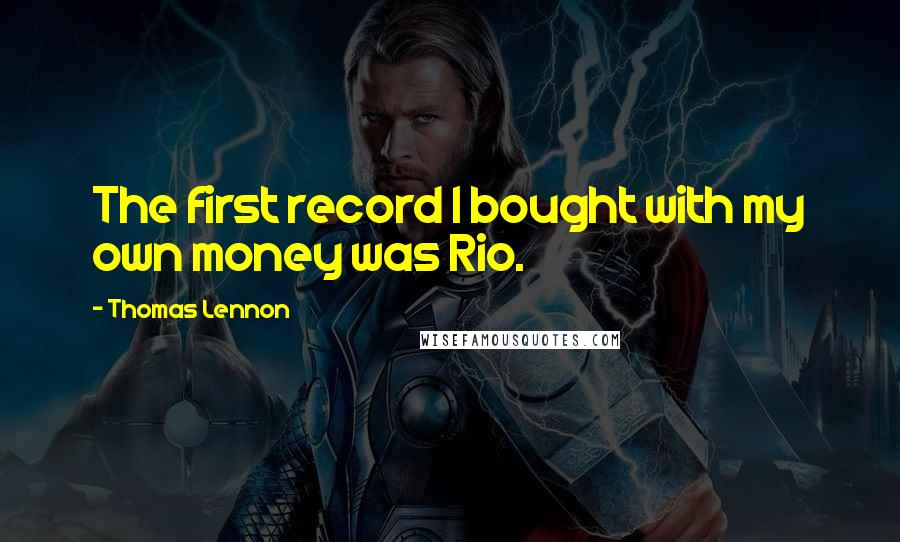 The first record I bought with my own money was Rio.

- Thomas Lennon

WISEFAMOUSQUOTES.COM